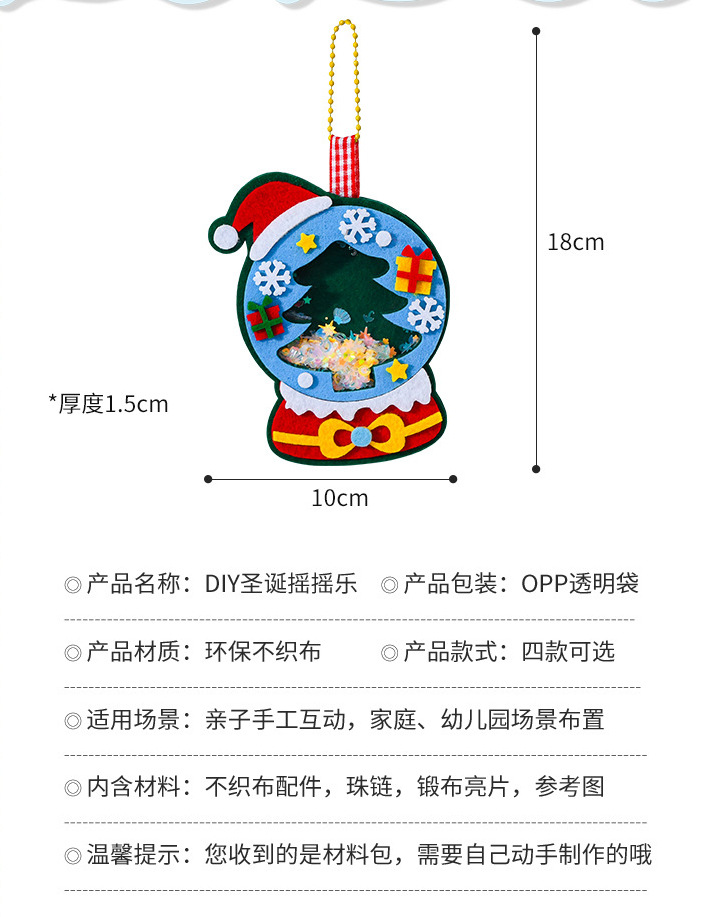 18cm

*厚度1.5cm

10cm

◎产品名称：DIY圣诞摇摇乐 ◎产品包装：OPP透明袋

◎产品材质：环保不织布 ◎产品款式：四款可选

◎适用场景：亲子手工互动，家庭、幼儿园场景布置

◎内含材料：不织布配件，珠链，锻布亮片，参考图

◎温馨提示：您收到的是材料包，需要自己动手制作的哦